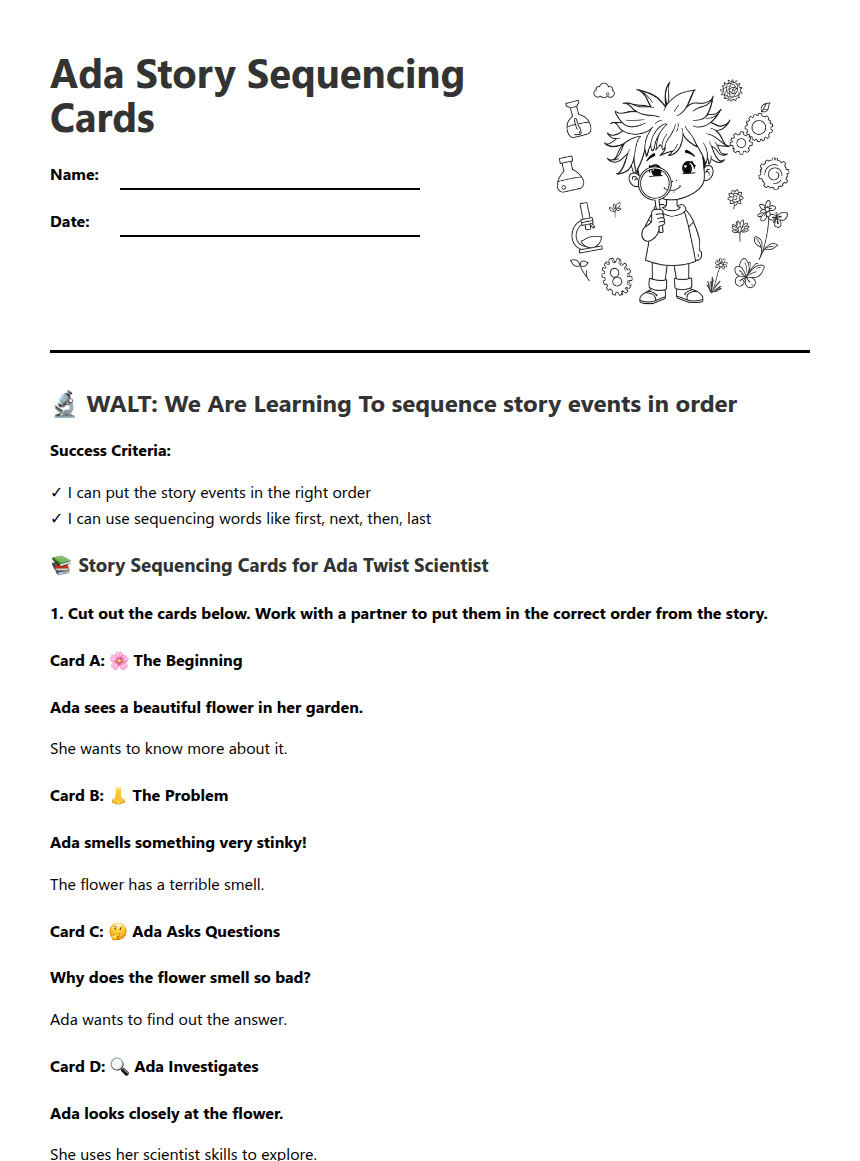 Ada Story Sequencing Cards

Name:

Date:

🔬 WALT: We Are Learning To sequence story events in order

Success Criteria:

✓ I can put the story events in the right order
✓ I can use sequencing words like first, next, then, last

📚 Story Sequencing Cards for Ada Twist Scientist

1. Cut out the cards below. Work with a partner to put them in the correct order from the story.

Card A: 🌸 The Beginning

Ada sees a beautiful flower in her garden.

She wants to know more about it.

Card B: 👃 The Problem

Ada smells something very stinky!

The flower has a terrible smell.

Card C: 🤔 Ada Asks Questions

Why does the flower smell so bad?

Ada wants to find out the answer.

Card D: 🔍 Ada Investigates

Ada looks closely at the flower.

She uses her scientist skills to explore.